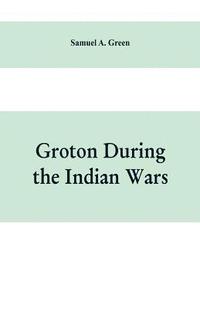 Samuel A. Green

Groton During the Indian Wars